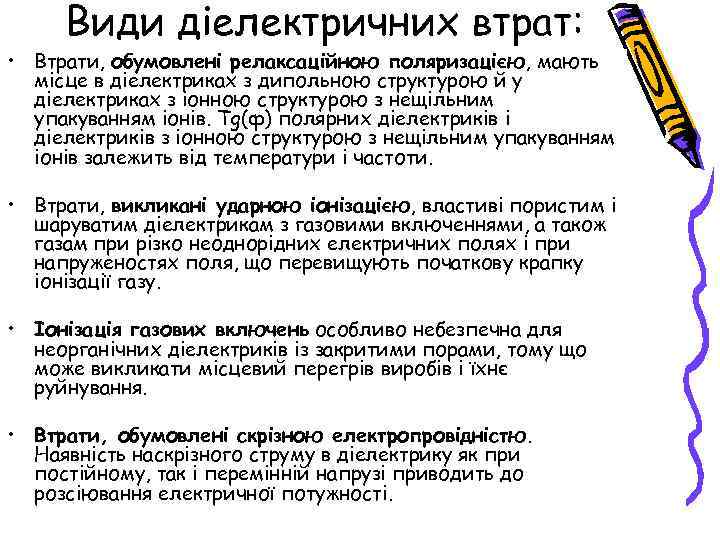 Види діелектричних втрат:

• Втрати, обумовлені релаксаційною поляризацією, мають місце в діелектриках з дипольною структурою й у діелектриках з іонною структурою з нещільним упакуванням іонів. Tg(φ) полярних діелектриків і діелектриків з іонною структурою з нещільним упакуванням іонів залежить від температури і частоти.

• Втрати, викликані ударною іонізацією, властиві пористим і шаруватим діелектрикам з газовими включеннями, а також газам при різко неоднорідних електричних полях і при напруженостях поля, що перевищують початкову крапку іонізації газу.

• Іонізація газових включень особливо небезпечна для неорганічних діелектриків із закритими порами, тому що може викликати місцевий перегрів виробів і їхнє руйнування.

• Втрати, обумовлені скрізною електропровідністю. Наявність наскрізного струму в діелектрику як при постійному, так і перемінній напрузі приводить до розсіювання електричної потужності.